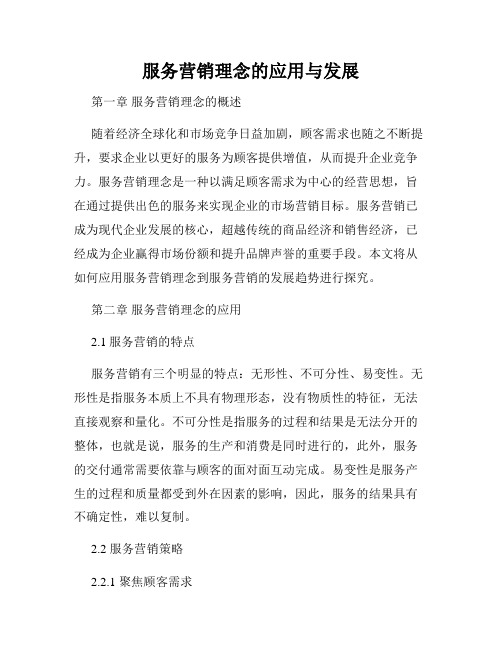 服务营销理念的应用与发展

第一章 服务营销理念的概述

随着经济全球化和市场竞争日益加剧，顾客需求也随之不断提升，要求企业以更好的服务为顾客提供增值，从而提升企业竞争力。服务营销理念是一种以满足顾客需求为中心的经营思想，旨在通过提供出色的服务来实现企业的市场营销目标。服务营销已成为现代企业发展的核心，超越传统的商品经济和销售经济，已经成为企业赢得市场份额和提升品牌声誉的重要手段。本文将从如何应用服务营销理念到服务营销的发展趋势进行探究。

第二章 服务营销理念的应用

2.1 服务营销的特点

服务营销有三个明显的特点：无形性、不可分性、易变性。无形性是指服务本质上不具有物理形态，没有物质性的特征，无法直接观察和量化。不可分性是指服务的过程和结果是无法分开的整体，也就是说，服务的生产和消费是同时进行的，此外，服务的交付通常需要依靠与顾客的面对面互动完成。易变性是服务产生的过程和质量都受到外在因素的影响，因此，服务的结果具有不确定性，难以复制。

2.2 服务营销策略

2.2.1 聚焦顾客需求